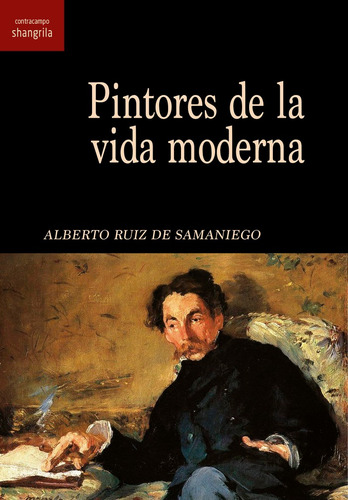 contracampo
shangrila

Pintores de la vida moderna

ALBERTO RUIZ DE SAMANIEGO